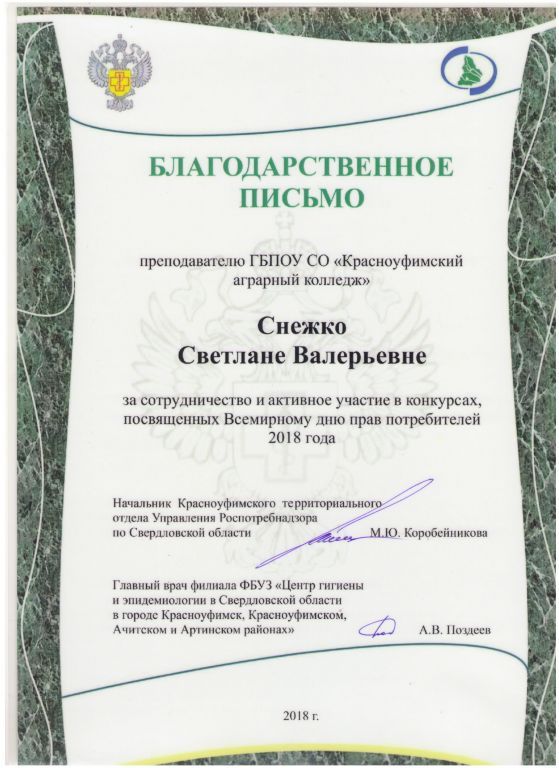 БЛАГОДАРСТВЕННОЕ ПИСЬМО

преподавателю ГБПОУ СО «Красноуфимский аграрный колледж»

Снежко
Светлане Валерьевне

за сотрудничество и активное участие в конкурсах, посвященных Всемирному дню прав потребителей 2018 года

Начальник Красноуфимского территориального отдела Управления Роспотребнадзора по Свердловской области М.Ю. Коробейникова

Главный врач филиала ФБУЗ «Центр гигиены и эпидемиологии в Свердловской области в городе Красноуфимск, Красноуфимском, Ачитском и Артинском районах» А.В. Поздеев

2018 г.